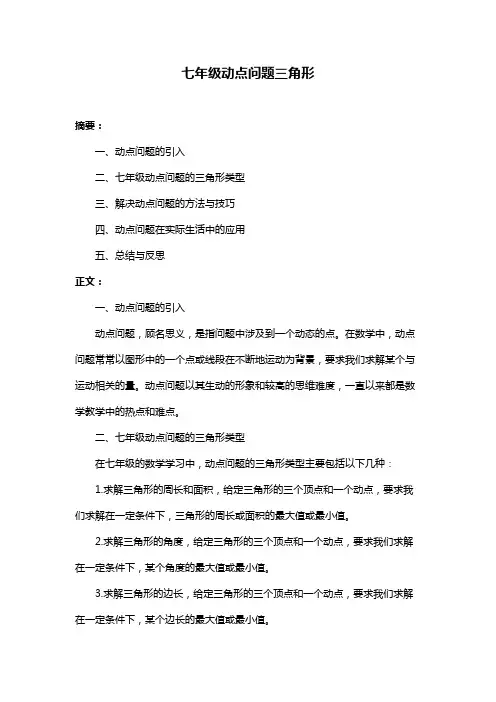 七年级动点问题三角形

摘要：

一、动点问题的引入

二、七年级动点问题的三角形类型

三、解决动点问题的方法与技巧

四、动点问题在实际生活中的应用

五、总结与反思

正文：

一、动点问题的引入

动点问题，顾名思义，是指问题中涉及到一个动态的点。在数学中，动点问题常常以图形中的一个点或线段在不断地运动为背景，要求我们求解某个与运动相关的量。动点问题以其生动的形象和较高的思维难度，一直以来都是数学教学中的热点和难点。

二、七年级动点问题的三角形类型

在七年级的数学学习中，动点问题的三角形类型主要包括以下几种：

1.求解三角形的周长和面积，给定三角形的三个顶点和一个动点，要求我们求解在一定条件下，三角形的周长或面积的最大值或最小值。

2.求解三角形的角度，给定三角形的三个顶点和一个动点，要求我们求解在一定条件下，某个角度的最大值或最小值。

3.求解三角形的边长，给定三角形的三个顶点和一个动点，要求我们求解在一定条件下，某个边长的最大值或最小值。